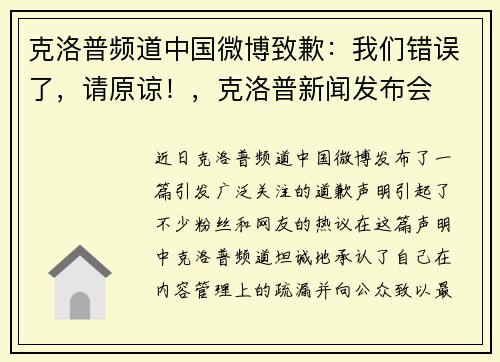 克洛普频道中国微博致歉：我们错误了，请原谅！，克洛普新闻发布会

近日克洛普频道中国微博发布了一篇引发广泛关注的道歉声明引起了不少粉丝和网友的热议在这篇声明中克洛普频道坦诚地承认了自己在内容管理上的疏漏并向公众致以最